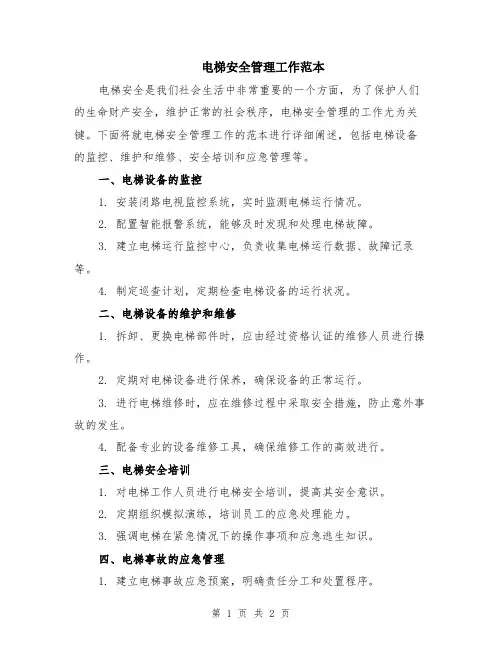 电梯安全管理工作范本

电梯安全是我们社会生活中非常重要的一个方面，为了保护人们的生命财产安全，维护正常的社会秩序，电梯安全管理的工作尤为关键。下面将就电梯安全管理工作的范本进行详细阐述，包括电梯设备的监控、维护和维修、安全培训和应急管理等。

一、电梯设备的监控

1. 安装闭路电视监控系统，实时监测电梯运行情况。

2. 配置智能报警系统，能够及时发现和处理电梯故障。

3. 建立电梯运行监控中心，负责收集电梯运行数据、故障记录等。

4. 制定巡查计划，定期检查电梯设备的运行状况。

二、电梯设备的维护和维修

1. 拆卸、更换电梯部件时，应由经过资格认证的维修人员进行操作。

2. 定期对电梯设备进行保养，确保设备的正常运行。

3. 进行电梯维修时，应在维修过程中采取安全措施，防止意外事故的发生。

4. 配备专业的设备维修工具，确保维修工作的高效进行。

三、电梯安全培训

1. 对电梯工作人员进行电梯安全培训，提高其安全意识。

2. 定期组织模拟演练，培训员工的应急处理能力。

3. 强调电梯在紧急情况下的操作事项和应急逃生知识。

四、电梯事故的应急管理

1. 建立电梯事故应急预案，明确责任分工和处置程序。

第 1 页 共 2 页